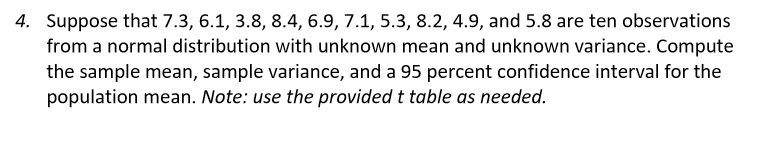 4. Suppose that 7.3, 6.1, 3.8, 8.4, 6.9, 7.1, 5.3, 8.2, 4.9, and 5.8 are ten observations from a normal distribution with unknown mean and unknown variance. Compute the sample mean, sample variance, and a 95 percent confidence interval for the population mean. Note: use the provided t table as needed.